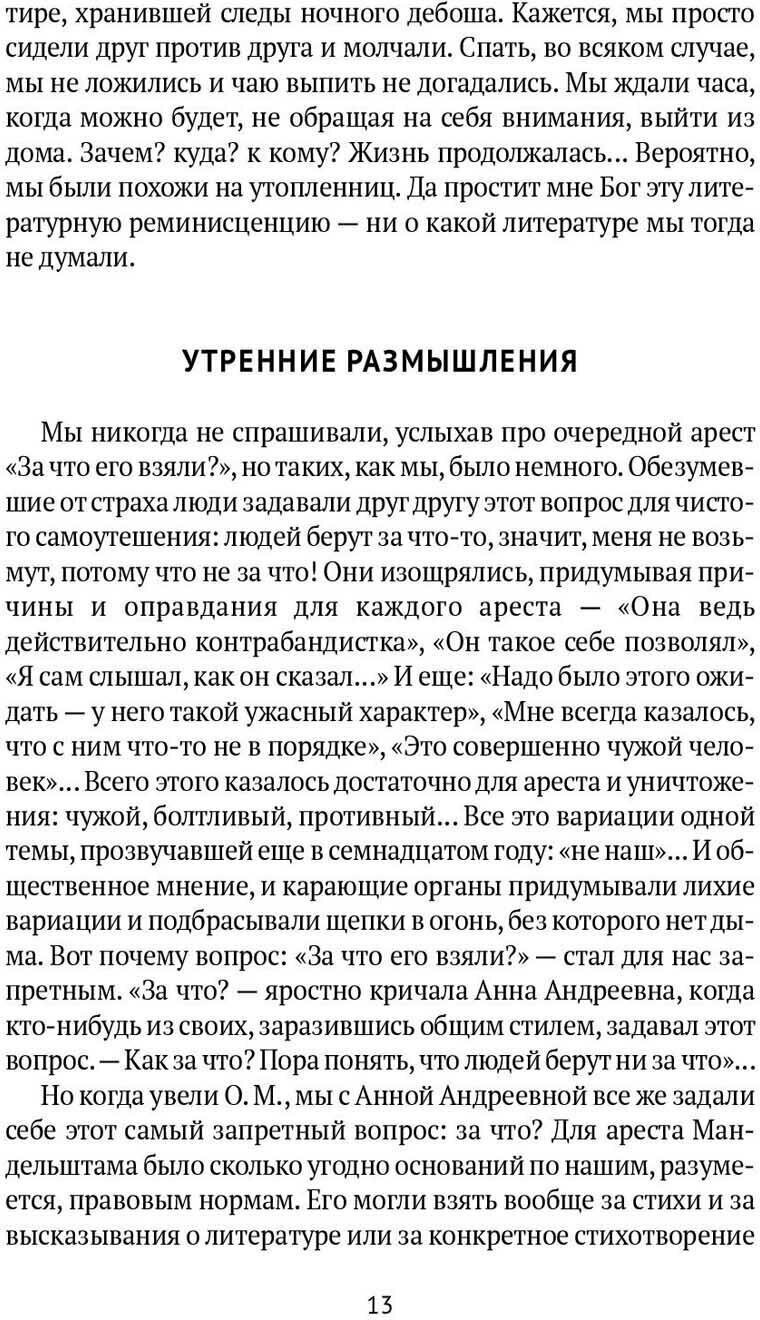 тире, хранившей следы ночного дебоша. Кажется, мы просто сидели друг против друга и молчали. Спать, во всяком случае, мы не ложились и чаю выпить не догадались. Мы ждали часа, когда можно будет, не обращая на себя внимания, выйти из дома. Зачем? куда? к кому? Жизнь продолжалась... Вероятно, мы были похожи на утопленниц. Да простит мне Бог эту литературную реминисценцию — ни о какой литературе мы тогда не думали.

УТРЕННИЕ РАЗМЫШЛЕНИЯ

Мы никогда не спрашивали, услыхав про очередной арест «За что его взяли?», но таких, как мы, было немного. Обезумевшие от страха люди задавали друг другу этот вопрос для чистого самоутешения: людей берут за что-то, значит, меня не возьмут, потому что не за что! Они изощрялись, придумывая причины и оправдания для каждого ареста — «Она ведь действительно контрабандистка», «Он такое себе позволял», «Я сам слышал, как он сказал...» И еще: «Надо было этого ожидать — у него такой ужасный характер», «Мне всегда казалось, что с ним что-то не в порядке», «Это совершенно чужой человек»... Всего этого казалось достаточно для ареста и уничтожения: чужой, болтливый, противный... Все это вариации одной темы, прозвучавшей еще в семнадцатом году: «не наш»... И общественное мнение, и карающие органы придумывали лихие вариации и подбрасывали щепки в огонь, без которого нет дыма. Вот почему вопрос: «За что его взяли?» — стал для нас запретным. «За что? — яростно кричала Анна Андреевна, когда кто-нибудь из своих, заразившись общим стилем, задавал этот вопрос. — Как за что? Пора понять, что людей берут ни за что»...

Но когда увели О. М., мы с Анной Андреевной все же задали себе этот самый запретный вопрос: за что? Для ареста Мандельштама было сколько угодно оснований по нашим, разумеется, правовым нормам. Его могли взять вообще за стихи и за высказывания о литературе или за конкретное стихотворение

13